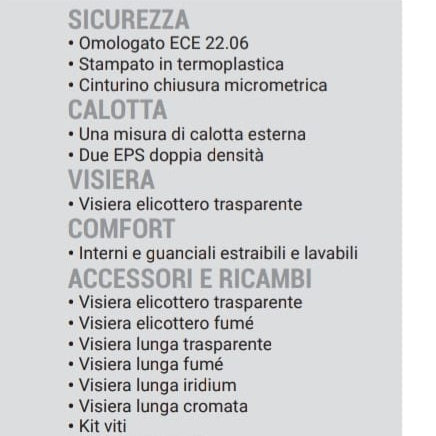 SICUREZZA
• Omologato ECE 22.06
• Stampato in termoplastica
• Cinturino chiusura micrometrica

CALOTTA
• Una misura di calotta esterna
• Due EPS doppia densità

VISIERA
• Visiera elicottero trasparente

COMFORT
• Interni e guanciali estraibili e lavabili

ACCESSORI E RICAMBI
• Visiera elicottero trasparente
• Visiera elicottero fumé
• Visiera lunga trasparente
• Visiera lunga fumé
• Visiera lunga iridium
• Visiera lunga cromata
• Kit viti